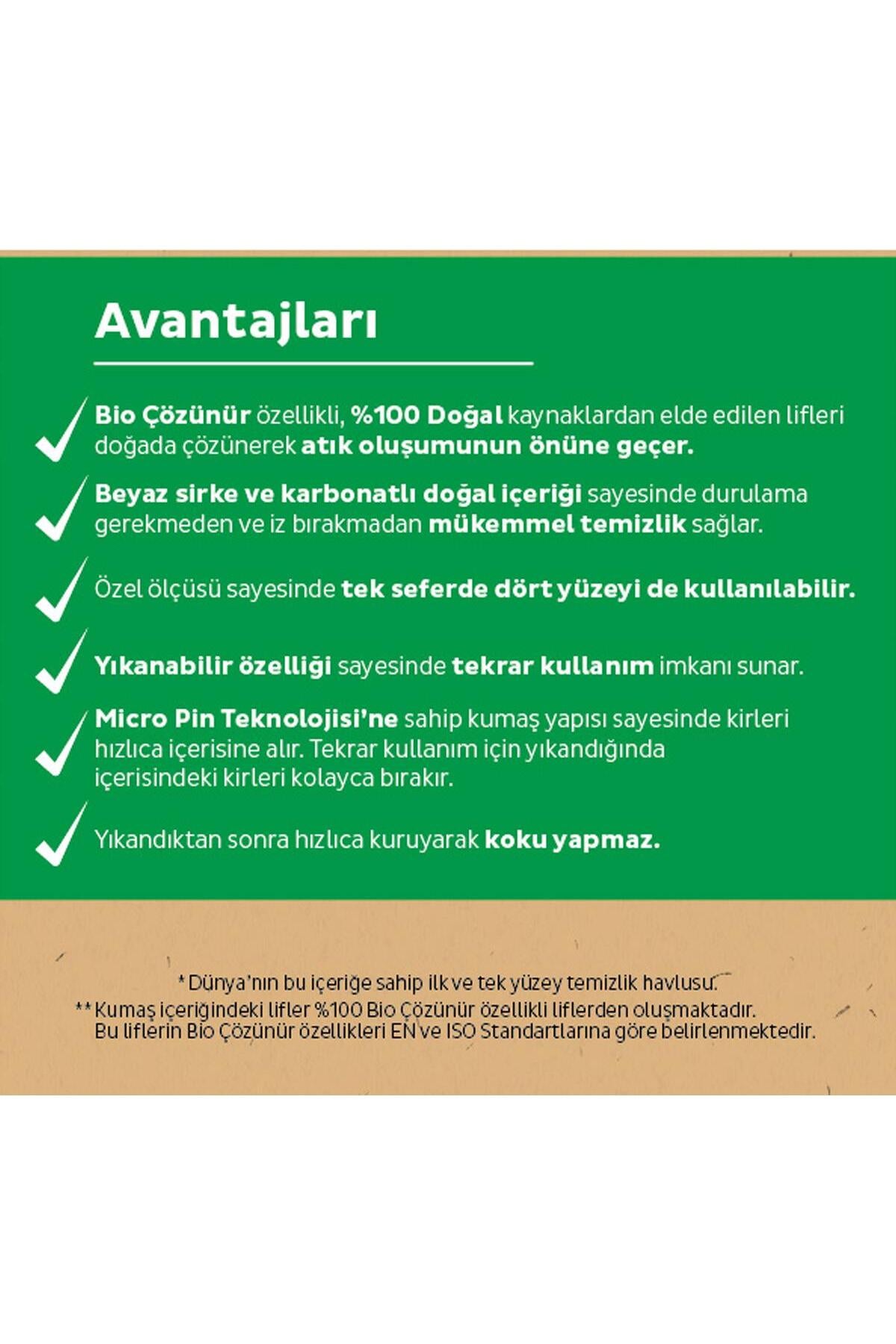 Avantajları

✓ Bio Çözünür özellikli, %100 Doğal kaynaklardan elde edilen lifleri doğada çözünerek atık oluşumunun önüne geçer.

✓ Beyaz sirke ve karbonatlı doğal içeriği sayesinde durulama gerekmeden ve iz bırakmadan mükemmel temizlik sağlar.

✓ Özel ölçüsü sayesinde tek seferde dört yüzeyi de kullanılabilir.

✓ Yıkanabilir özelliği sayesinde tekrar kullanım imkanı sunar.

✓ Micro Pin Teknolojisi'ne sahip kumaş yapısı sayesinde kirleri hızlıca içerisine alır. Tekrar kullanım için yıkandığında içerisindeki kirleri kolayca bırakır.

✓ Yıkandıktan sonra hızlıca kuruyarak koku yapmaz.

*Dünya'nın bu içeriğe sahip ilk ve tek yüzey temizlik havlusu.

**Kumaş içeriğindeki lifler %100 Bio Çözünür özellikli liflerden oluşmaktadır. Bu liflerin Bio Çözünür özellikleri EN ve ISO Standartlarına göre belirlenmektedir.